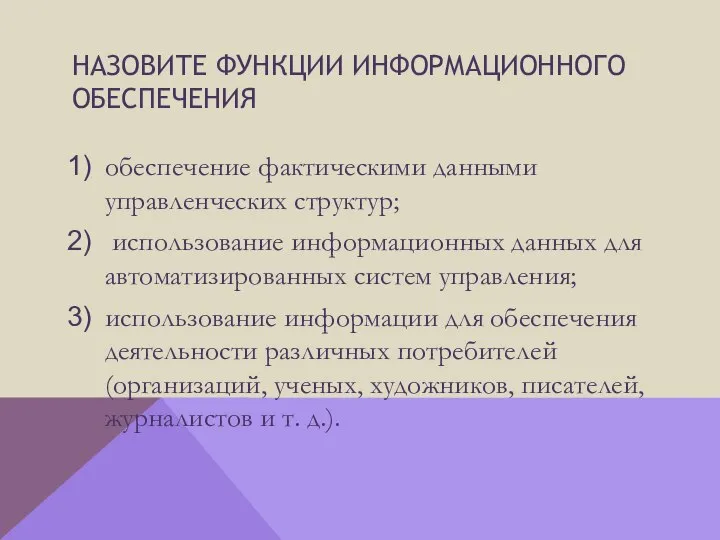 НАЗОВИТЕ ФУНКЦИИ ИНФОРМАЦИОННОГО ОБЕСПЕЧЕНИЯ

1) обеспечение фактическими данными управленческих структур;

2) использование информационных данных для автоматизированных систем управления;

3) использование информации для обеспечения деятельности различных потребителей (организаций, ученых, художников, писателей, журналистов и т. д.).